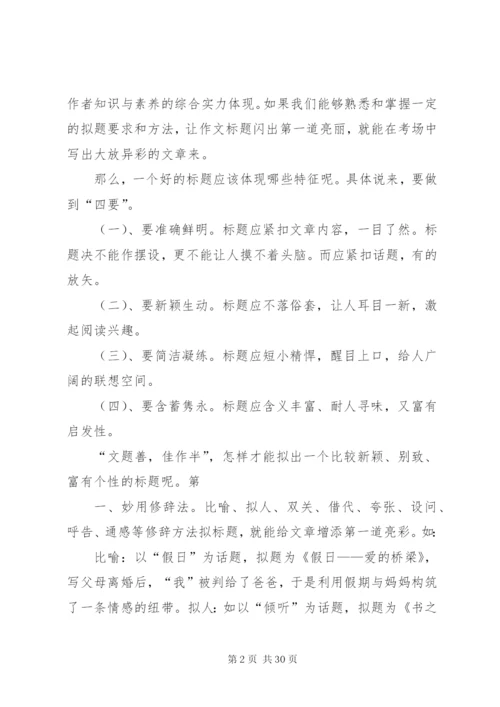 作者知识与素养的综合实力体现。如果我们能够熟悉和掌握一定的拟题要求和方法，让作文标题闪出第一道亮丽，就能在考场中写出大放异彩的文章来。

那么，一个好的标题应该体现哪些特征呢。具体说来，要做到“四要”。

（一）、要准确鲜明。标题应紧扣文章内容，一目了然。标题决不能作摆设，更不能让人摸不着头脑。而应紧扣话题，有的放矢。

（二）、要新颖生动。标题应不落俗套，让人耳目一新，激起阅读兴趣。

（三）、要简洁凝练。标题应短小精悍，醒目上口，给人广阔的联想空间。

（四）、要含蓄隽永。标题应含义丰富、耐人寻味，又富有启发性。

“文题善，佳作半”，怎样才能拟出一个比较新颖、别致、富有个性的标题呢。第

一、妙用修辞法。比喻、拟人、双关、借代、夸张、设问、呼告、通感等修辞方法拟标题，就能给文章增添第一道亮彩。如：

比喻：以“假日”为话题，拟题为《假日——爱的桥梁》，写父母离婚后，“我”被判给了爸爸，于是利用假期与妈妈构筑了一条情感的纽带。拟人：如以“倾听”为话题，拟题为《书之

第 2 页 共 30 页